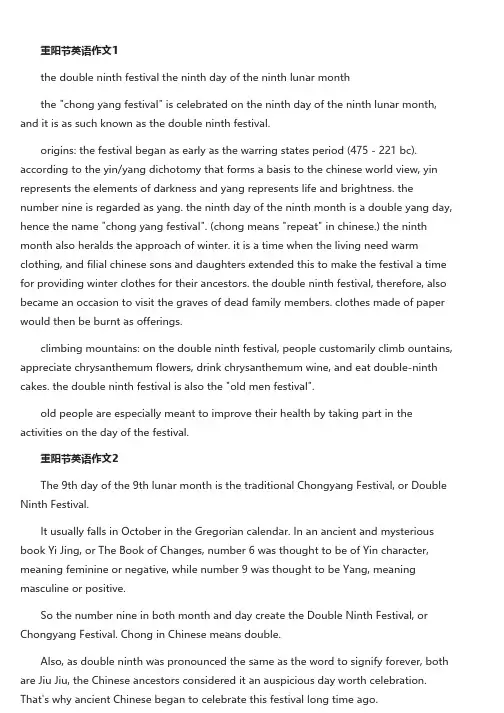 重阳节英语作文1

the double ninth festival the ninth day of the ninth lunar month

the "chong yang festival" is celebrated on the ninth day of the ninth lunar month, and it is as such known as the double ninth festival.

origins: the festival began as early as the warring states period (475 - 221 bc). according to the yin/yang dichotomy that forms a basis to the chinese world view, yin represents the elements of darkness and yang represents life and brightness. the number nine is regarded as yang. the ninth day of the ninth month is a double yang day, hence the name "chong yang festival". (chong means "repeat" in chinese.) the ninth month also heralds the approach of winter. it is a time when the living need warm clothing, and filial chinese sons and daughters extended this to make the festival a time for providing winter clothes for their ancestors. the double ninth festival, therefore, also became an occasion to visit the graves of dead family members. clothes made of paper would then be burnt as offerings.

climbing mountains: on the double ninth festival, people customarily climb ountains, appreciate chrysanthemum flowers, drink chrysanthemum wine, and eat double-ninth cakes. the double ninth festival is also the "old men festival".

old people are especially meant to improve their health by taking part in the activities on the day of the festival.

重阳节英语作文2

The 9th day of the 9th lunar month is the traditional Chongyang Festival, or Double Ninth Festival.

It usually falls in October in the Gregorian calendar. In an ancient and mysterious book Yi Jing, or The Book of Changes, number 6 was thought to be of Yin character, meaning feminine or negative, while number 9 was thought to be Yang, meaning masculine or positive.

So the number nine in both month and day create the Double Ninth Festival, or Chongyang Festival. Chong in Chinese means double.

Also, as double ninth was pronounced the same as the word to signify forever, both are Jiu Jiu, the Chinese ancestors considered it an auspicious day worth celebration. That's why ancient Chinese began to celebrate this festival long time ago.